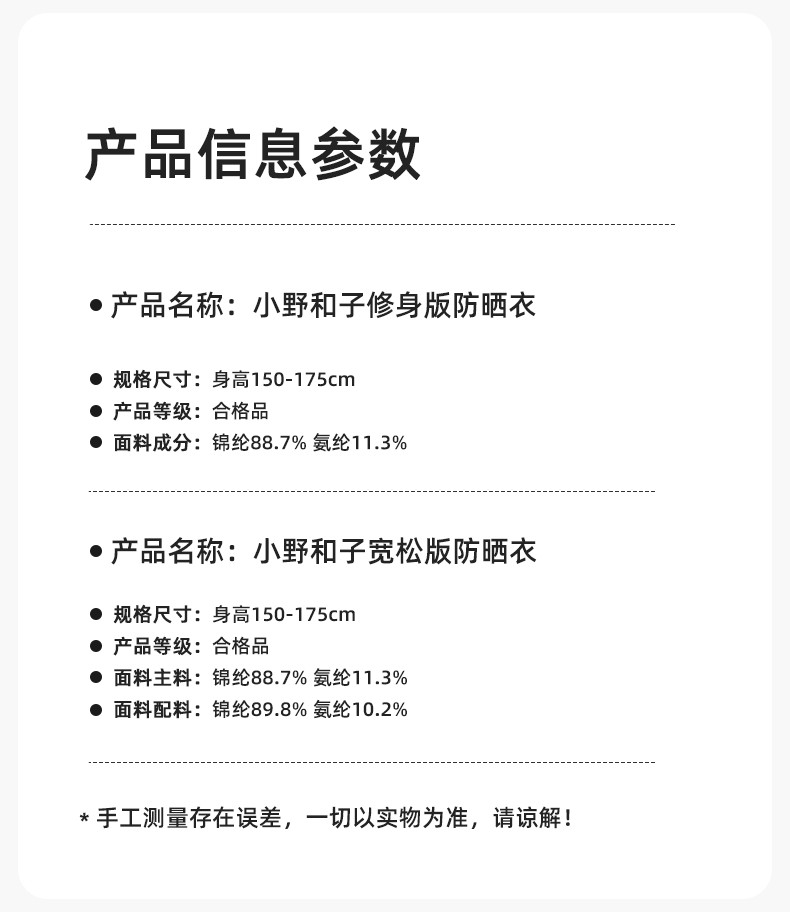 产品信息参数

• 产品名称：小野和子修身版防晒衣

• 规格尺寸：身高150-175cm
• 产品等级：合格品
• 面料成分：锦纶88.7% 氨纶11.3%

• 产品名称：小野和子宽松版防晒衣

• 规格尺寸：身高150-175cm
• 产品等级：合格品
• 面料主料：锦纶88.7% 氨纶11.3%
• 面料配料：锦纶89.8% 氨纶10.2%

* 手工测量存在误差，一切以实物为准，请谅解！